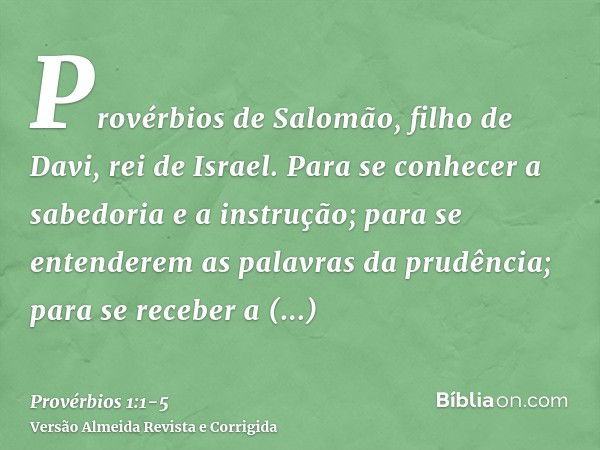 Provérbios de Salomão, filho de Davi, rei de Israel. Para se conhecer a sabedoria e a instrução; para se entenderem as palavras da prudência; para se receber a (...)

Provérbios 1:1-5
Versão Almeida Revista e Corrigida

Bíbliaon.com